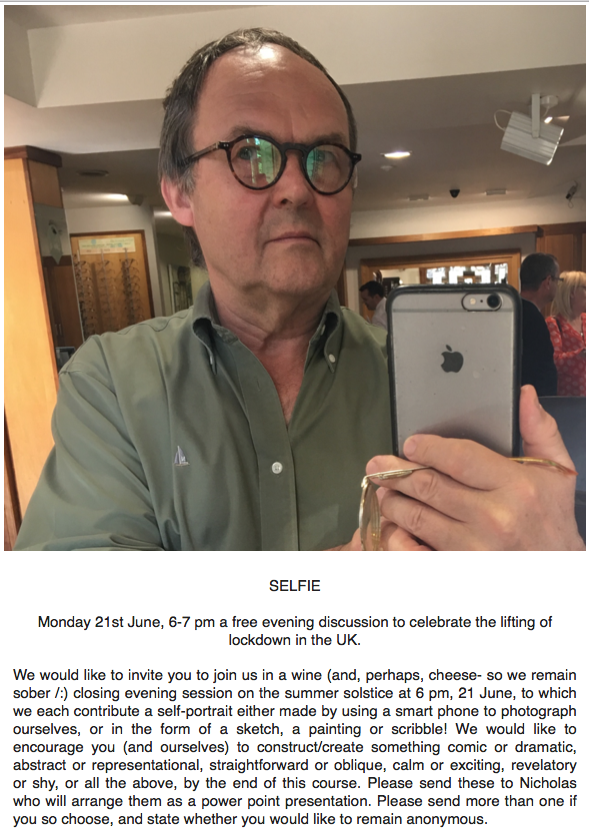 SELFIE

Monday 21st June, 6-7 pm a free evening discussion to celebrate the lifting of lockdown in the UK.

We would like to invite you to join us in a wine (and, perhaps, cheese- so we remain sober /:) closing evening session on the summer solstice at 6 pm, 21 June, to which we each contribute a self-portrait either made by using a smart phone to photograph ourselves, or in the form of a sketch, a painting or scribble! We would like to encourage you (and ourselves) to construct/create something comic or dramatic, abstract or representational, straightforward or oblique, calm or exciting, revelatory or shy, or all the above, by the end of this course. Please send these to Nicholas who will arrange them as a power point presentation. Please send more than one if you so choose, and state whether you would like to remain anonymous.